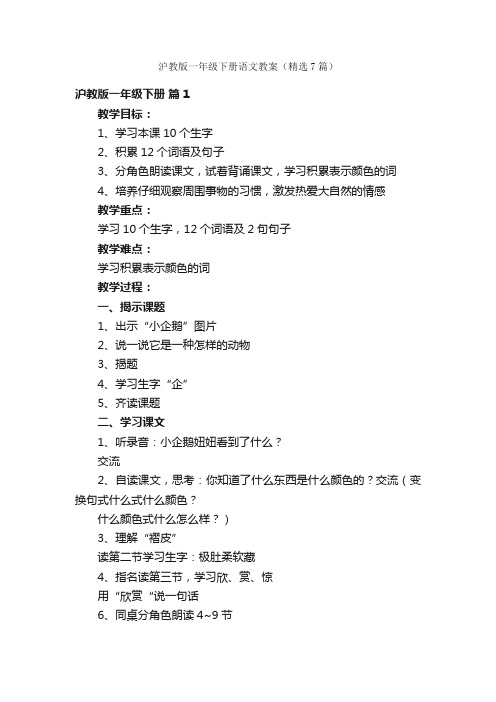 沪教版一年级下册语文教案（精选7篇）

沪教版一年级下册 篇1

教学目标：

1、学习本课10个生字

2、积累12个词语及句子

3、分角色朗读课文，试着背诵课文，学习积累表示颜色的词

4、培养仔细观察周围事物的习惯，激发热爱大自然的情感

教学重点：

学习10个生字，12个词语及2句句子

教学难点：

学习积累表示颜色的词

教学过程：

一、揭示课题

1、出示“小企鹅”图片

2、说一说它是一种怎样的动物

3、揭题

4、学习生字“企”

5、齐读课题

二、学习课文

1、听录音：小企鹅妞妞看到了什么？

交流

2、自读课文，思考：你知道了什么东西是什么颜色的？交流（变换句式什么式什么颜色？

什么颜色式什么怎么样？）

3、理解“褶皮”

读第二节学习生字：极肚柔软藏

4、指名读第三节，学习欣、赏、惊

用“欣赏“说一句话

6、同桌分角色朗读4~9节